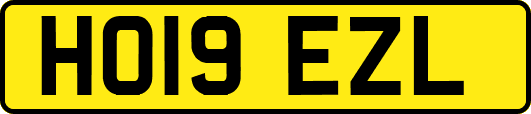 HO19 EZL